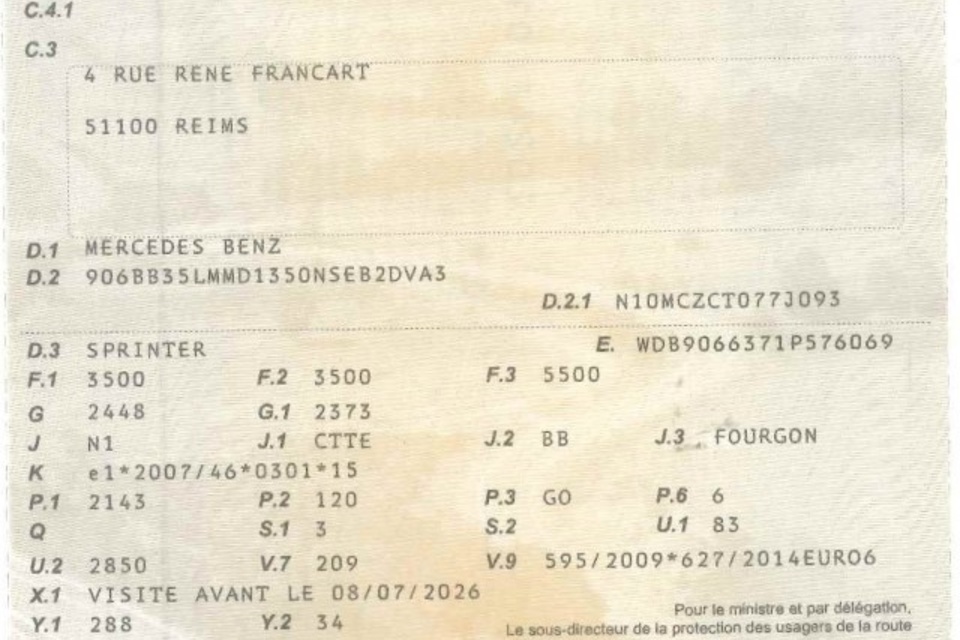 C.4.1

C.3
4 RUE RENE FRANCART

51100 REIMS

D.1 MERCEDES BENZ
D.2 906BB35LMMD1350NSEB2DVA3
D.2.1 N10MCZCT077J093

D.3 SPRINTER
E. WDB9066371P576069
F.1 3500 F.2 3500 F.3 5500
G 2448 G.1 2373
J N1 J.1 CTTE J.2 BB J.3 FOURGON
K e1*2007/46*0301*15
P.1 2143 P.2 120 P.3 GO P.6 6
Q S.1 3 S.2 U.1 83
U.2 2850 V.7 209 V.9 595/2009*627/2014EURO6
X.1 VISITE AVANT LE 08/07/2026
Y.1 288 Y.2 34

Pour le ministre et par délégation,
Le sous-directeur de la protection des usagers de la route